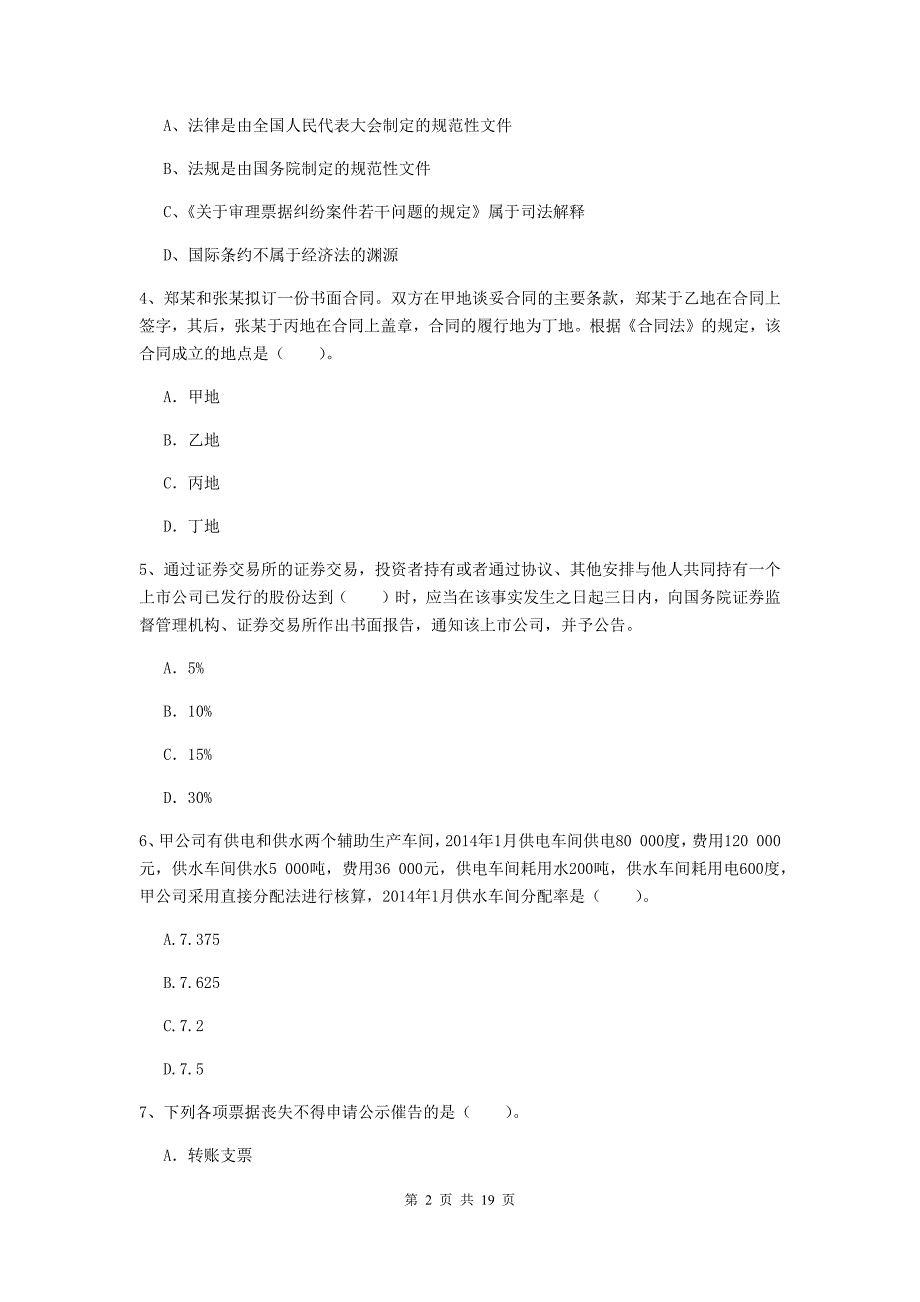 A、法律是由全国人民代表大会制定的规范性文件

B、法规是由国务院制定的规范性文件

C、《关于审理票据纠纷案件若干问题的规定》属于司法解释

D、国际条约不属于经济法的渊源

4、郑某和张某拟订一份书面合同。双方在甲地谈妥合同的主要条款，郑某于乙地在合同上签字，其后，张某于丙地在合同上盖章，合同的履行地为丁地。根据《合同法》的规定，该合同成立的地点是（　　）。

A. 甲地

B. 乙地

C. 丙地

D. 丁地

5、通过证券交易所的证券交易，投资者持有或者通过协议、其他安排与他人共同持有一个上市公司已发行的股份达到（　　）时，应当在该事实发生之日起三日内，向国务院证券监督管理机构、证券交易所作出书面报告，通知该上市公司，并予公告。

A. 5%

B. 10%

C. 15%

D. 30%

6、甲公司有供电和供水两个辅助生产车间，2014年1月供电车间供电80 000度，费用120 000元，供水车间供水5 000吨，费用36 000元，供电车间耗用水200吨，供水车间耗用电600度，甲公司采用直接分配法进行核算，2014年1月供水车间分配率是（　　）。

A.7.375

B.7.625

C.7.2

D.7.5

7、下列各项票据丧失不得申请公示催告的是（　　）。

A. 转账支票

第 2 页 共 19 页